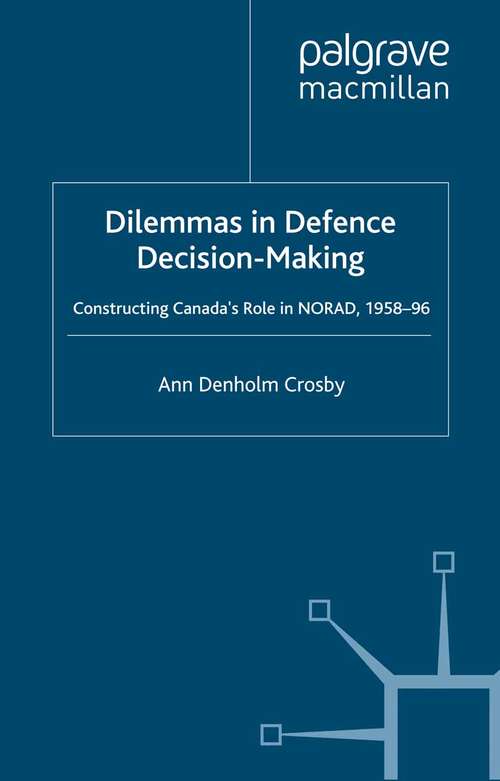 palgrave
macmillan

Dilemmas in Defence Decision-Making

Constructing Canada's Role in NORAD, 1958–96

Ann Denholm Crosby